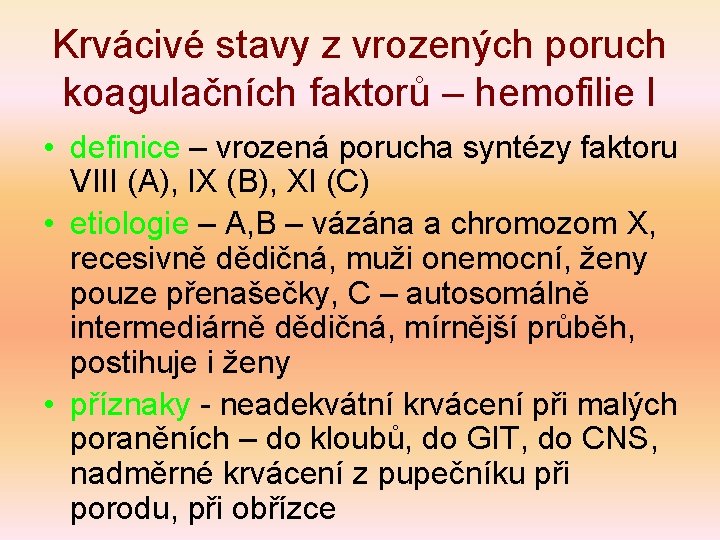 Krvácivé stavy z vrozených poruch koagulačních faktorů – hemofilie I

• definice – vrozená porucha syntézy faktoru VIII (A), IX (B), XI (C)
• etiologie – A,B – vázána a chromozom X, recesivně dědičná, muži onemocní, ženy pouze přenašečky, C – autosomálně intermediárně dědičná, mírnější průběh, postihuje i ženy
• příznaky - neadekvátní krvácení při malých poraněních – do kloubů, do GIT, do CNS, nadměrné krvácení z pupečníku při porodu, při obřízce